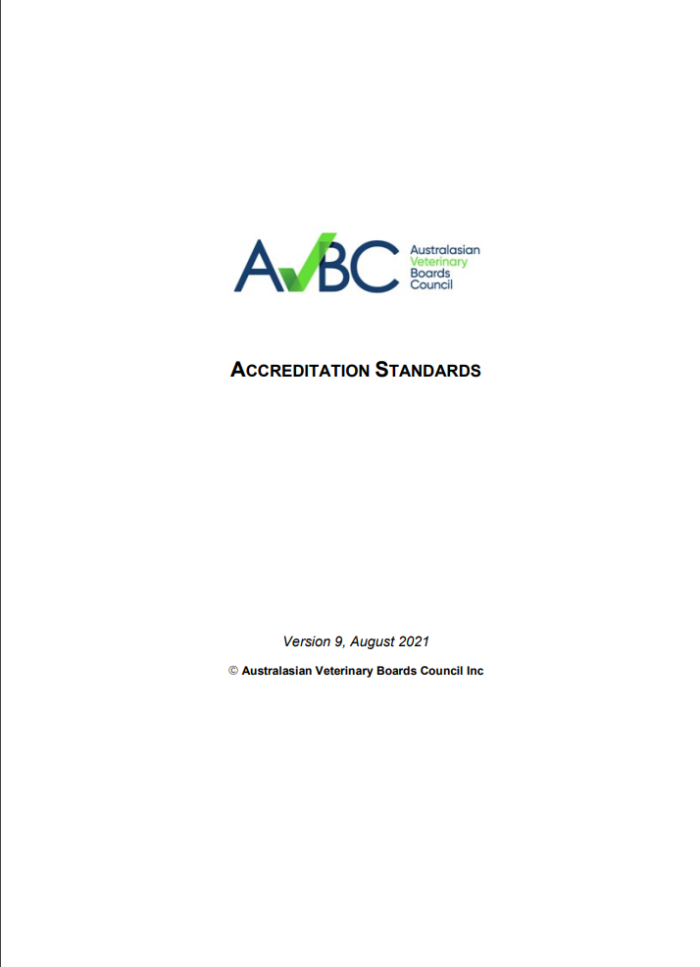 AVBC Australasian Veterinary Boards Council

ACCREDITATION STANDARDS

Version 9, August 2021

© Australasian Veterinary Boards Council Inc